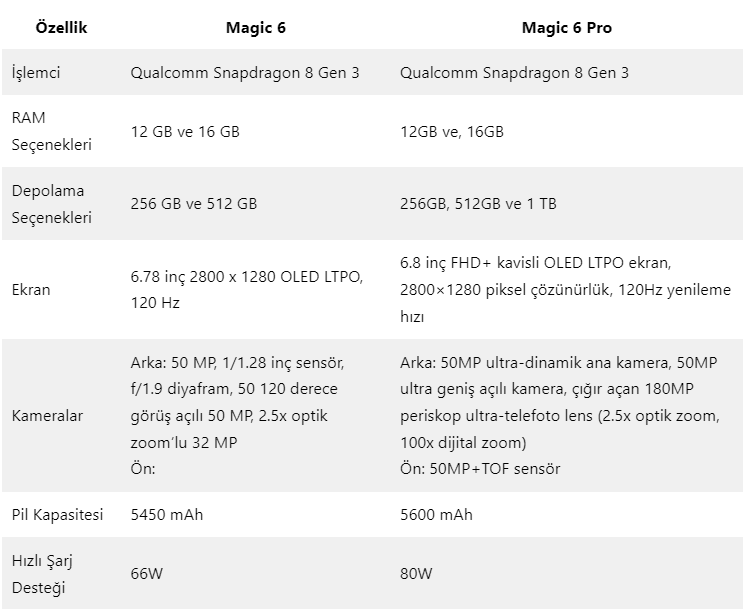 | Özellik | Magic 6 | Magic 6 Pro |
|---|---|---|
| İşlemci | Qualcomm Snapdragon 8 Gen 3 | Qualcomm Snapdragon 8 Gen 3 |
| RAM Seçenekleri | 12 GB ve 16 GB | 12GB ve, 16GB |
| Depolama Seçenekleri | 256 GB ve 512 GB | 256GB, 512GB ve 1 TB |
| Ekran | 6.78 inç 2800 x 1280 OLED LTPO, 120 Hz | 6.8 inç FHD+ kavisli OLED LTPO ekran, 2800×1280 piksel çözünürlük, 120Hz yenileme hızı |
| Kameralar | Arka: 50 MP, 1/1.28 inç sensör, f/1.9 diyafram, 50 120 derece görüş açılı 50 MP, 2.5x optik zoom'lu 32 MP Ön: | Arka: 50MP ultra-dinamik ana kamera, 50MP ultra geniş açılı kamera, çığır açan 180MP periskop ultra-telefoto lens (2.5x optik zoom, 100x dijital zoom) Ön: 50MP+TOF sensör |
| Pil Kapasitesi | 5450 mAh | 5600 mAh |
| Hızlı Şarj Desteği | 66W | 80W |